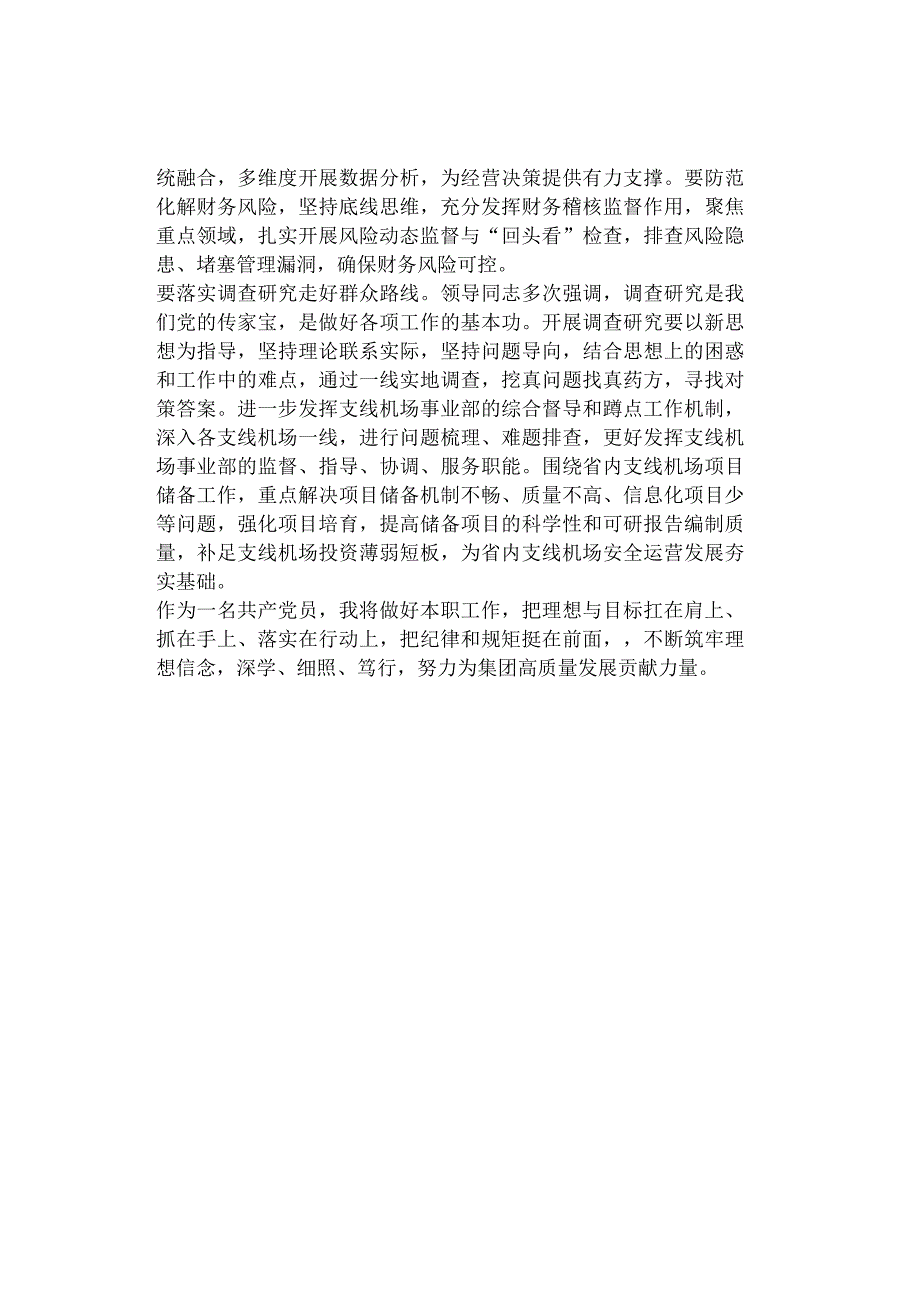 统融合，多维度开展数据分析，为经营决策提供有力支撑。要防范化解财务风险，坚持底线思维，充分发挥财务稽核监督作用，聚焦重点领域，扎实开展风险动态监督与“回头看”检查，排查风险隐患、堵塞管理漏洞，确保财务风险可控。

要落实调查研究走好群众路线。领导同志多次强调，调查研究是我们党的传家宝，是做好各项工作的基本功。开展调查研究要以新思想为指导，坚持理论联系实际，坚持问题导向，结合思想上的困惑和工作中的难点，通过一线实地调查，挖真问题找真药方，寻找对策答案。进一步发挥支线机场事业部的综合督导和蹲点工作机制，深入各支线机场一线，进行问题梳理、难题排查，更好发挥支线机场事业部的监督、指导、协调、服务职能。围绕省内支线机场项目储备工作，重点解决项目储备机制不畅、质量不高、信息化项目少等问题，强化项目培育，提高储备项目的科学性和可研报告编制质量，补足支线机场投资薄弱短板，为省内支线机场安全运营发展夯实基础。

作为一名共产党员，我将做好本职工作，把理想与目标扛在肩上、抓在手上、落实在行动上，把纪律和规矩挺在前面，，不断筑牢理想信念，深学、细照、笃行，努力为集团高质量发展贡献力量。